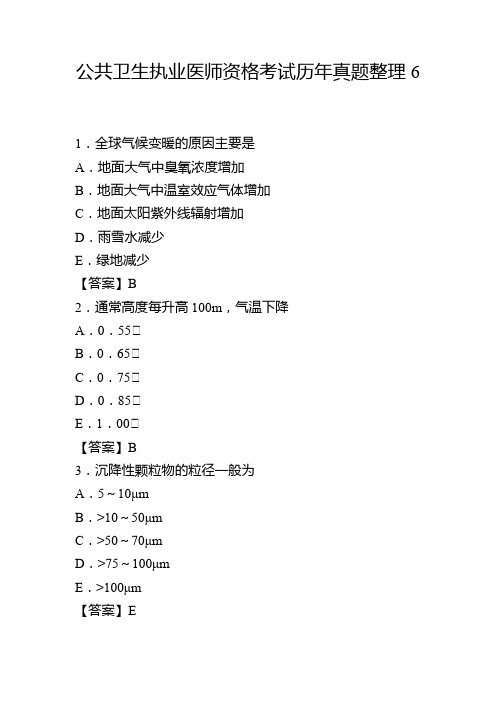 公共卫生执业医师资格考试历年真题整理 6

1．全球气候变暖的原因主要是
A．地面大气中臭氧浓度增加
B．地面大气中温室效应气体增加
C．地面太阳紫外线辐射增加
D．雨雪水减少
E．绿地减少
【答案】B
2．通常高度每升高 100m，气温下降
A．0．55□
B．0．65□
C．0．75□
D．0．85□
E．1．00□
【答案】B
3．沉降性颗粒物的粒径一般为
A．5～10μm
B．>10～50μm
C．>50～70μm
D．>75～100μm
E．>100μm
【答案】E